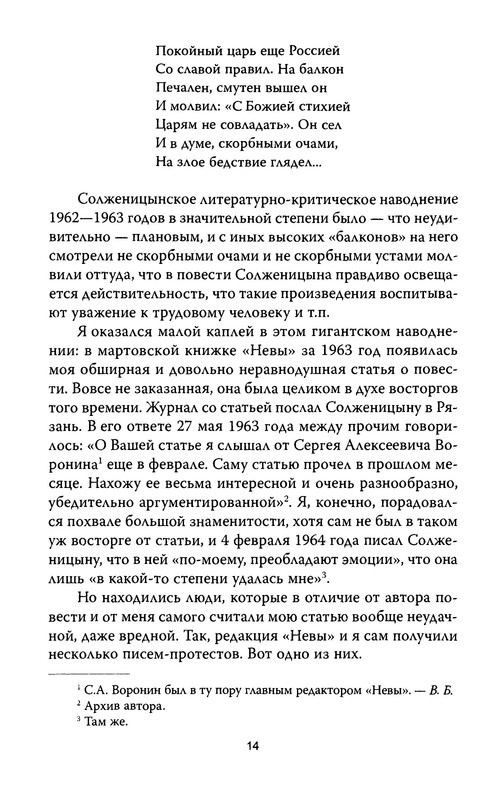 Покойный царь еще Россией
Со славой правил. На балкон
Печален, смутен вышел он
И молвил: «С Божией стихией
Царям не совладать». Он сел
И в думе, скорбными очами,
На злое бедствие глядел...

Солженицынское литературно-критическое наводнение 1962—1963 годов в значительной степени было — что неудивительно — плановым, и с иных высоких «балконов» на него смотрели не скорбными очами и не скорбными устами молвили оттуда, что в повести Солженицына правдиво освещается действительность, что такие произведения воспитывают уважение к трудовому человеку и т.п.

Я оказался малой каплей в этом гигантском наводнении: в мартовской книжке «Невы» за 1963 год появилась моя обширная и довольно неравнодушная статья о повести. Вовсе не заказанная, она была целиком в духе восторгов того времени. Журнал со статьей послал Солженицыну в Рязань. В его ответе 27 мая 1963 года между прочим говорилось: «О Вашей статье я слышал от Сергея Алексеевича Воронина$^1$ еще в феврале. Саму статью прочел в прошлом месяце. Нахожу ее весьма интересной и очень разнообразно, убедительно аргументированной»$^2$. Я, конечно, порадовался похвале большой знаменитости, хотя сам не был в таком уж восторге от статьи, и 4 февраля 1964 года писал Солженицыну, что в ней «по-моему, преобладают эмоции», что она лишь «в какой-то степени удалась мне»$^3$.

Но находились люди, которые в отличие от автора повести и от меня самого считали мою статью вообще неудачной, даже вредной. Так, редакция «Невы» и я сам получили несколько писем-протестов. Вот одно из них.

$^1$ С.А. Воронин был в ту пору главным редактором «Невы». — В. Б.
$^2$ Архив автора.
$^3$ Там же.

14